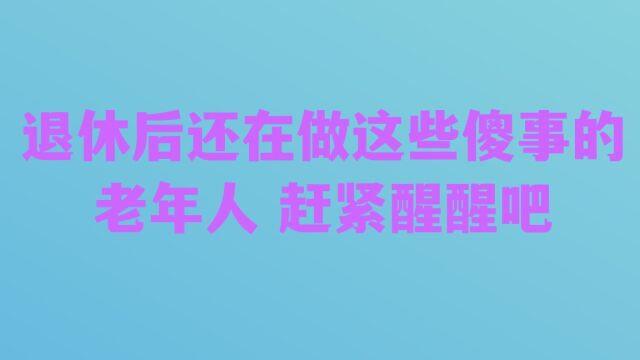 退休后还在做这些傻事的老年人 赶紧醒醒吧